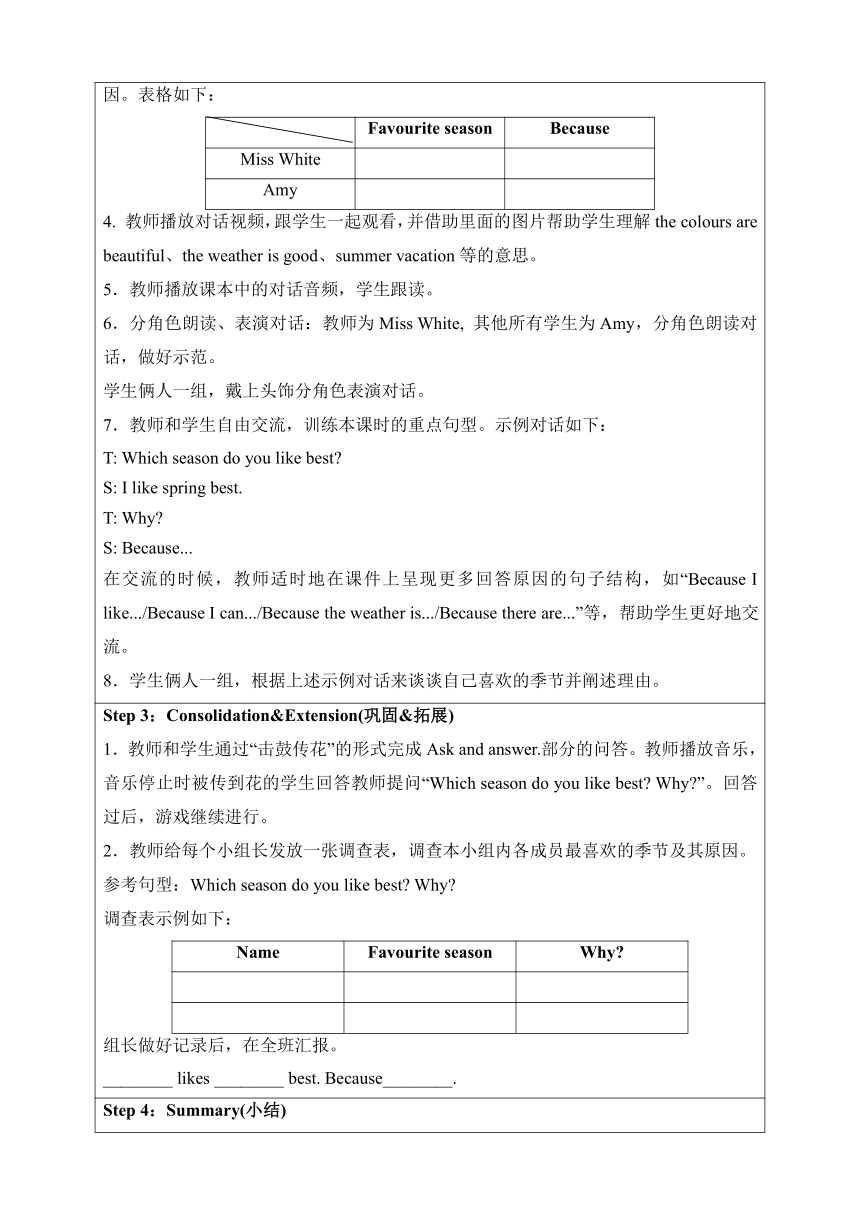 因。表格如下：

| | Favourite season | Because |
|---|---|---|
| Miss White | | |
| Amy | | |

4. 教师播放对话视频，跟学生一起观看，并借助里面的图片帮助学生理解 the colours are beautiful、the weather is good、summer vacation 等的意思。

5．教师播放课本中的对话音频，学生跟读。

6．分角色朗读、表演对话：教师为 Miss White, 其他所有学生为 Amy，分角色朗读对话，做好示范。

学生俩人一组，戴上头饰分角色表演对话。

7．教师和学生自由交流，训练本课时的重点句型。示例对话如下：

T: Which season do you like best?

S: I like spring best.

T: Why?

S: Because...

在交流的时候，教师适时地在课件上呈现更多回答原因的句子结构，如“Because I like.../Because I can.../Because the weather is.../Because there are...”等，帮助学生更好地交流。

8．学生俩人一组，根据上述示例对话来谈谈自己喜欢的季节并阐述理由。

Step 3：Consolidation&Extension(巩固&拓展)

1．教师和学生通过“击鼓传花”的形式完成 Ask and answer.部分的问答。教师播放音乐，音乐停止时被传到花的学生回答教师提问“Which season do you like best? Why?”。回答过后，游戏继续进行。

2．教师给每个小组长发放一张调查表，调查本小组内各成员最喜欢的季节及其原因。

参考句型：Which season do you like best? Why?

调查表示例如下：

| Name | Favourite season | Why? |
|---|---|---|
| | | |
| | | |

组长做好记录后，在全班汇报。

________ likes ________ best. Because________.

Step 4：Summary(小结)